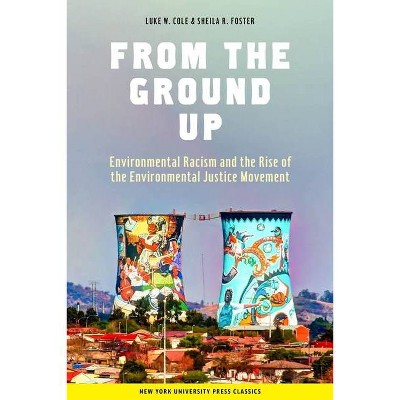 LUKE W. COLE & SHEILA R. FOSTER

FROM THE GROUND UP

Environmental Racism and the Rise of the Environmental Justice Movement

NEW YORK UNIVERSITY PRESS CLASSICS